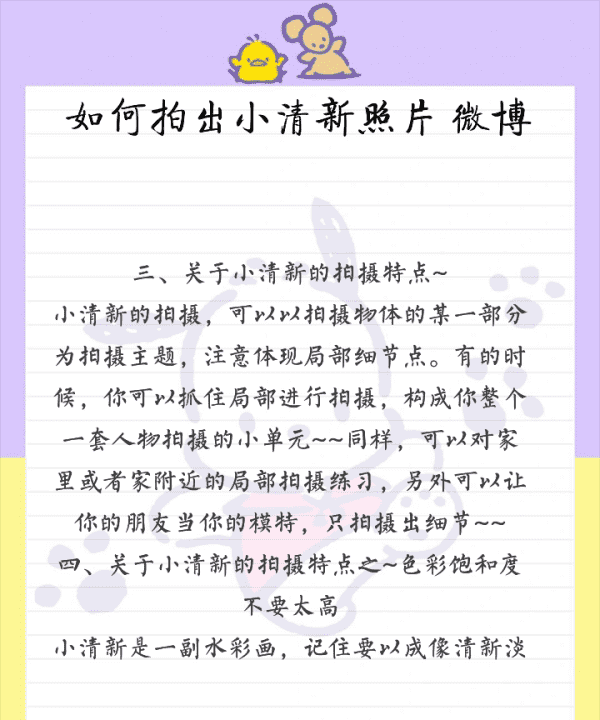 如何拍出小清新照片 微博

三、关于小清新的拍摄特点~
小清新的拍摄，可以以拍摄物体的某一部分为拍摄主题，注意体现局部细节点。有的时候，你可以抓住局部进行拍摄，构成你整个一套人物拍摄的小单元~~同样，可以对家里或者家附近的局部拍摄练习，另外可以让你的朋友当你的模特，只拍摄出细节~~
四、关于小清新的拍摄特点之~色彩饱和度不要太高
小清新是一副水彩画，记住要以成像清新淡